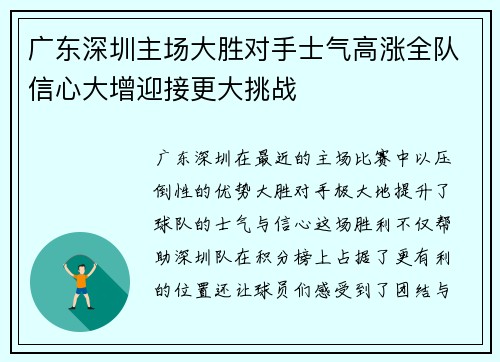 广东深圳主场大胜对手士气高涨全队信心大增迎接更大挑战

广东深圳在最近的主场比赛中以压倒性的优势大胜对手极大地提升了球队的士气与信心这场胜利不仅帮助深圳队在积分榜上占据了更有利的位置还让球员们感受到了团结与